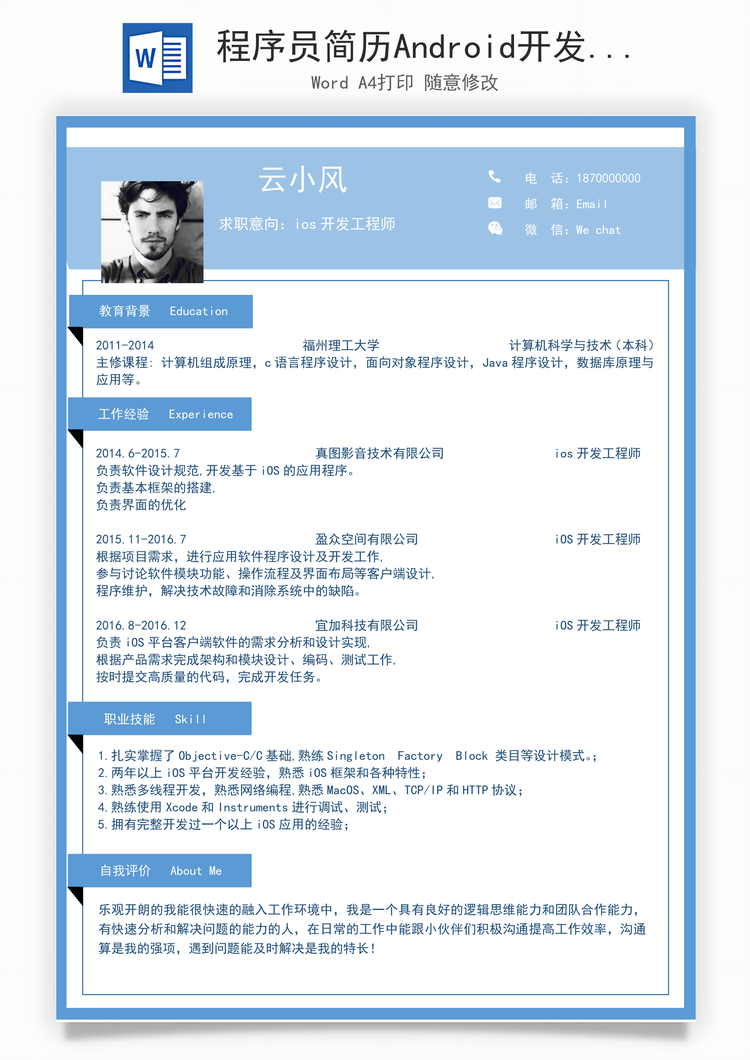 W

程序员简历Android开发...
Word A4打印 随意修改

云小风
求职意向：ios 开发工程师

电　话：1870000000
邮　箱：Email
微　信：We chat

教育背景　Education

2011-2014　福州理工大学　计算机科学与技术（本科）
主修课程：计算机组成原理，c 语言程序设计，面向对象程序设计，Java 程序设计，数据库原理与应用等。

工作经验　Experience

2014.6-2015.7　真图影音技术有限公司　ios 开发工程师
负责软件设计规范,开发基于 iOS 的应用程序。
负责基本框架的搭建,
负责界面的优化

2015.11-2016.7　盈众空间有限公司　iOS 开发工程师
根据项目需求，进行应用软件程序设计及开发工作,
参与讨论软件模块功能、操作流程及界面布局等客户端设计,
程序维护，解决技术故障和消除系统中的缺陷。

2016.8-2016.12　宜加科技有限公司　iOS 开发工程师
负责 iOS 平台客户端软件的需求分析和设计实现,
根据产品需求完成架构和模块设计、编码、测试工作,
按时提交高质量的代码，完成开发任务。

职业技能　Skill

1.扎实掌握了 Objective-C/C 基础,熟练 Singleton　Factory　Block 类目等设计模式。;
2.两年以上 iOS 平台开发经验，熟悉 iOS 框架和各种特性;
3.熟悉多线程开发，熟悉网络编程,熟悉 MacOS、XML、TCP/IP 和 HTTP 协议;
4.熟练使用 Xcode 和 Instruments 进行调试、测试;
5.拥有完整开发过一个以上 iOS 应用的经验;

自我评价　About Me

乐观开朗的我能很快速的融入工作环境中，我是一个具有良好的逻辑思维能力和团队合作能力，有快速分析和解决问题的能力的人，在日常的工作中能跟小伙伴们积极沟通提高工作效率，沟通算是我的强项，遇到问题能及时解决是我的特长！